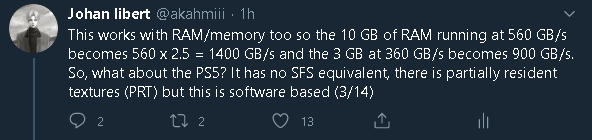 Johan libert @akahmiii · 1h

This works with RAM/memory too so the 10 GB of RAM running at 560 GB/s becomes 560 x 2.5 = 1400 GB/s and the 3 GB at 360 GB/s becomes 900 GB/s. So, what about the PS5? It has no SFS equivalent, there is partially resident textures (PRT) but this is software based (3/14)

2 2 13